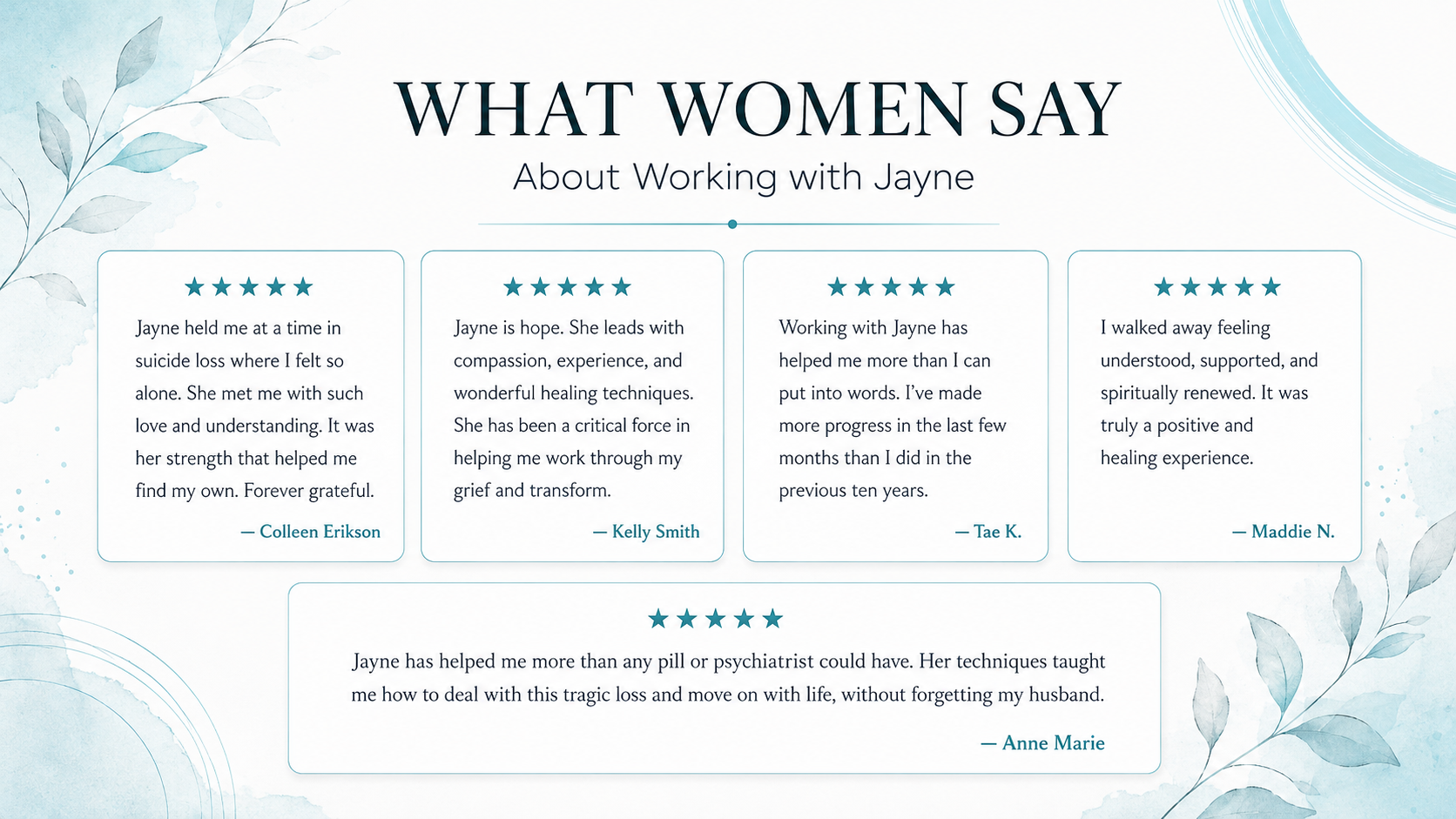 WHAT WOMEN SAY

About Working with Jayne

★★★★★

Jayne held me at a time in suicide loss where I felt so alone. She met me with such love and understanding. It was her strength that helped me find my own. Forever grateful.

— Colleen Erikson

★★★★★

Jayne is hope. She leads with compassion, experience, and wonderful healing techniques. She has been a critical force in helping me work through my grief and transform.

— Kelly Smith

★★★★★

Working with Jayne has helped me more than I can put into words. I've made more progress in the last few months than I did in the previous ten years.

— Tae K.

★★★★★

I walked away feeling understood, supported, and spiritually renewed. It was truly a positive and healing experience.

— Maddie N.

★★★★★

Jayne has helped me more than any pill or psychiatrist could have. Her techniques taught me how to deal with this tragic loss and move on with life, without forgetting my husband.

— Anne Marie